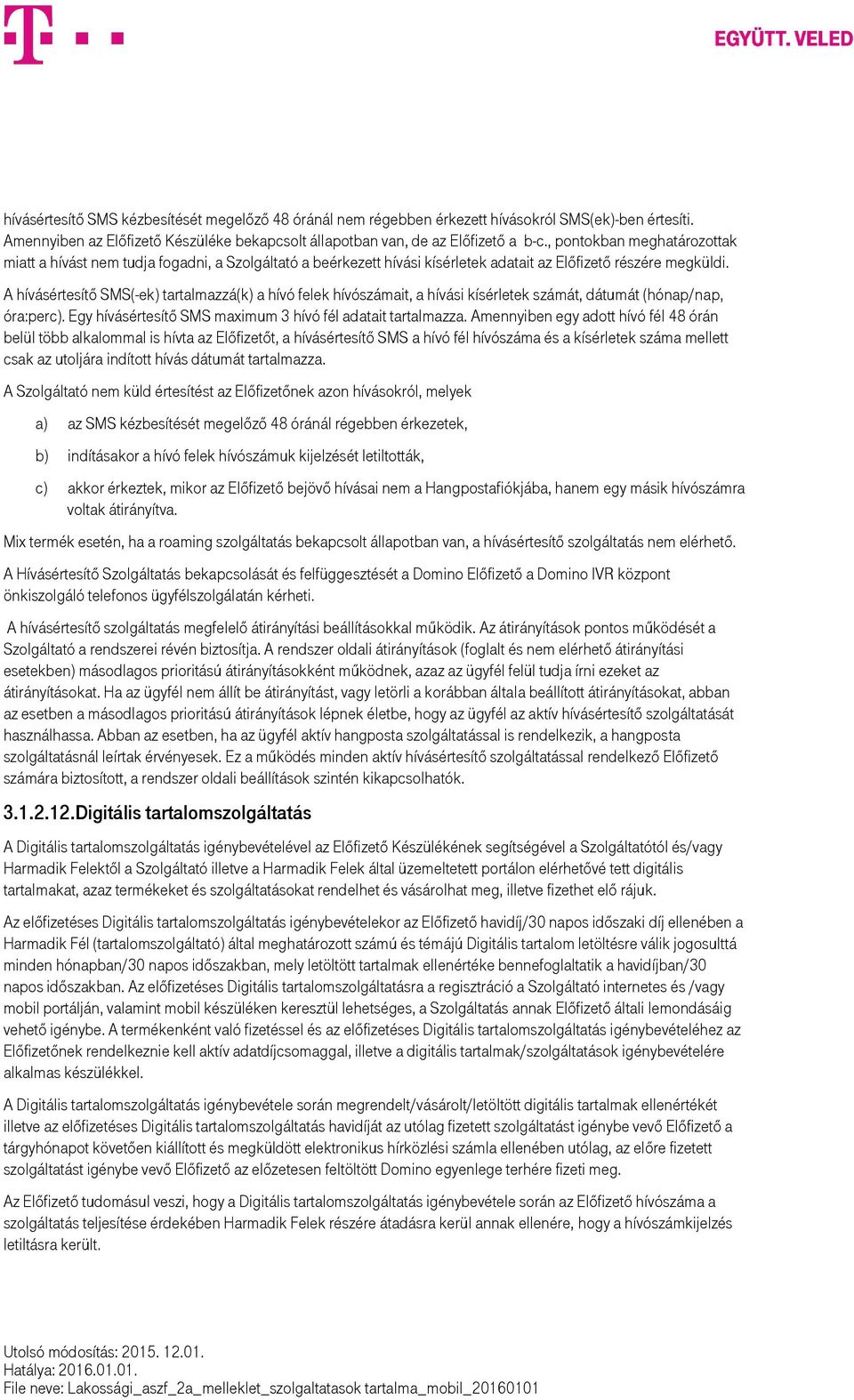 EGYÜTT. VELED

hívásértesítő SMS kézbesítését megelőző 48 óránál nem régebben érkezett hívásokról SMS(ek)-ben értesíti. Amennyiben az Előfizető Készüléke bekapcsolt állapotban van, de az Előfizető a b-c., pontokban meghatározottak miatt a hívást nem tudja fogadni, a Szolgáltató a beérkezett hívási kísérletek adatait az Előfizető részére megküldi.

A hívásértesítő SMS(-ek) tartalmazzá(k) a hívó felek hívószámait, a hívási kísérletek számát, dátumát (hónap/nap, óra:perc). Egy hívásértesítő SMS maximum 3 hívó fél adatait tartalmazza. Amennyiben egy adott hívó fél 48 órán belül több alkalommal is hívta az Előfizetőt, a hívásértesítő SMS a hívó fél hívószáma és a kísérletek száma mellett csak az utoljára indított hívás dátumát tartalmazza.

A Szolgáltató nem küld értesítést az Előfizetőnek azon hívásokról, melyek

a) az SMS kézbesítését megelőző 48 óránál régebben érkezetek,

b) indításakor a hívó felek hívószámuk kijelzését letiltották,

c) akkor érkeztek, mikor az Előfizető bejövő hívásai nem a Hangpostafiókjába, hanem egy másik hívószámra voltak átirányítva.

Mix termék esetén, ha a roaming szolgáltatás bekapcsolt állapotban van, a hívásértesítő szolgáltatás nem elérhető.

A Hívásértesítő Szolgáltatás bekapcsolását és felfüggesztését a Domino Előfizető a Domino IVR központ önkiszolgáló telefonos ügyfélszolgálatán kérheti.

A hívásértesítő szolgáltatás megfelelő átirányítási beállításokkal működik. Az átirányítások pontos működését a Szolgáltató a rendszerei révén biztosítja. A rendszer oldali átirányítások (foglalt és nem elérhető átirányítási esetekben) másodlagos prioritású átirányításokként működnek, azaz az ügyfél felül tudja írni ezeket az átirányításokat. Ha az ügyfél nem állít be átirányítást, vagy letörli a korábban általa beállított átirányításokat, abban az esetben a másodlagos prioritású átirányítások lépnek életbe, hogy az ügyfél az aktív hívásértesítő szolgáltatását használhassa. Abban az esetben, ha az ügyfél aktív hangposta szolgáltatással is rendelkezik, a hangposta szolgáltatásnál leírtak érvényesek. Ez a működés minden aktív hívásértesítő szolgáltatással rendelkező Előfizető számára biztosított, a rendszer oldali beállítások szintén kikapcsolhatók.

3.1.2.12.Digitális tartalomszolgáltatás

A Digitális tartalomszolgáltatás igénybevételével az Előfizető Készülékének segítségével a Szolgáltatótól és/vagy Harmadik Felektől a Szolgáltató illetve a Harmadik Felek által üzemeltetett portálon elérhetővé tett digitális tartalmakat, azaz termékeket és szolgáltatásokat rendelhet és vásárolhat meg, illetve fizethet elő rájuk.

Az előfizetéses Digitális tartalomszolgáltatás igénybevételekor az Előfizető havidíj/30 napos időszaki díj ellenében a Harmadik Fél (tartalomszolgáltató) által meghatározott számú és témájú Digitális tartalom letöltésre válik jogosulttá minden hónapban/30 napos időszakban, mely letöltött tartalmak ellenértéke bennefoglaltatik a havidíjban/30 napos időszakban. Az előfizetéses Digitális tartalomszolgáltatásra a regisztráció a Szolgáltató internetes és /vagy mobil portálján, valamint mobil készüléken keresztül lehetséges, a Szolgáltatás annak Előfizető általi lemondásáig vehető igénybe. A termékenként való fizetéssel és az előfizetéses Digitális tartalomszolgáltatás igénybevételéhez az Előfizetőnek rendelkeznie kell aktív adatdíjcsomaggal, illetve a digitális tartalmak/szolgáltatások igénybevételére alkalmas készülékkel.

A Digitális tartalomszolgáltatás igénybevétele során megrendelt/vásárolt/letöltött digitális tartalmak ellenértékét illetve az előfizetéses Digitális tartalomszolgáltatás havidíját az utólag fizetett szolgáltatást igénybe vevő Előfizető a tárgyhónapot követően kiállított és megküldött elektronikus hírközlési számla ellenében utólag, az előre fizetett szolgáltatást igénybe vevő Előfizető az előzetesen feltöltött Domino egyenlege terhére fizeti meg.

Az Előfizető tudomásul veszi, hogy a Digitális tartalomszolgáltatás igénybevétele során az Előfizető hívószáma a szolgáltatás teljesítése érdekében Harmadik Felek részére átadásra kerül annak ellenére, hogy a hívószámkijelzés letiltásra került.

Utolsó módosítás: 2015. 12.01.
Hatálya: 2016.01.01.
File neve: Lakossági_aszf_2a_melleklet_szolgaltatasok tartalma_mobil_20160101